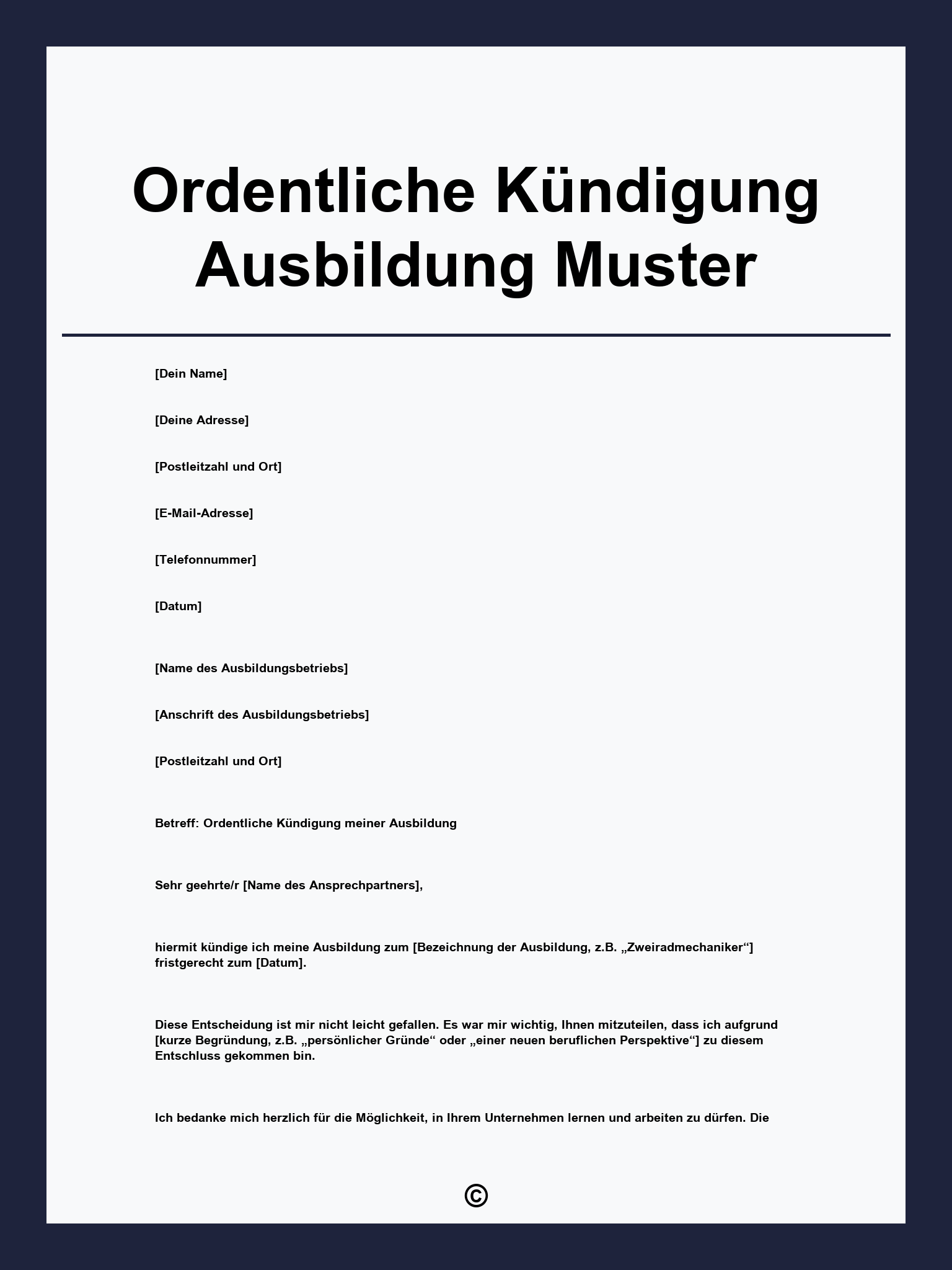 Ordentliche Kündigung Ausbildung Muster

[Dein Name]

[Deine Adresse]

[Postleitzahl und Ort]

[E-Mail-Adresse]

[Telefonnummer]

[Datum]

[Name des Ausbildungsbetriebs]

[Anschrift des Ausbildungsbetriebs]

[Postleitzahl und Ort]

Betreff: Ordentliche Kündigung meiner Ausbildung

Sehr geehrte/r [Name des Ansprechpartners],

hiermit kündige ich meine Ausbildung zum [Bezeichnung der Ausbildung, z.B. „Zweiradmechaniker“] fristgerecht zum [Datum].

Diese Entscheidung ist mir nicht leicht gefallen. Es war mir wichtig, Ihnen mitzuteilen, dass ich aufgrund [kurze Begründung, z.B. „persönlicher Gründe“ oder „einer neuen beruflichen Perspektive“] zu diesem Entschluss gekommen bin.

Ich bedanke mich herzlich für die Möglichkeit, in Ihrem Unternehmen lernen und arbeiten zu dürfen. Die

©